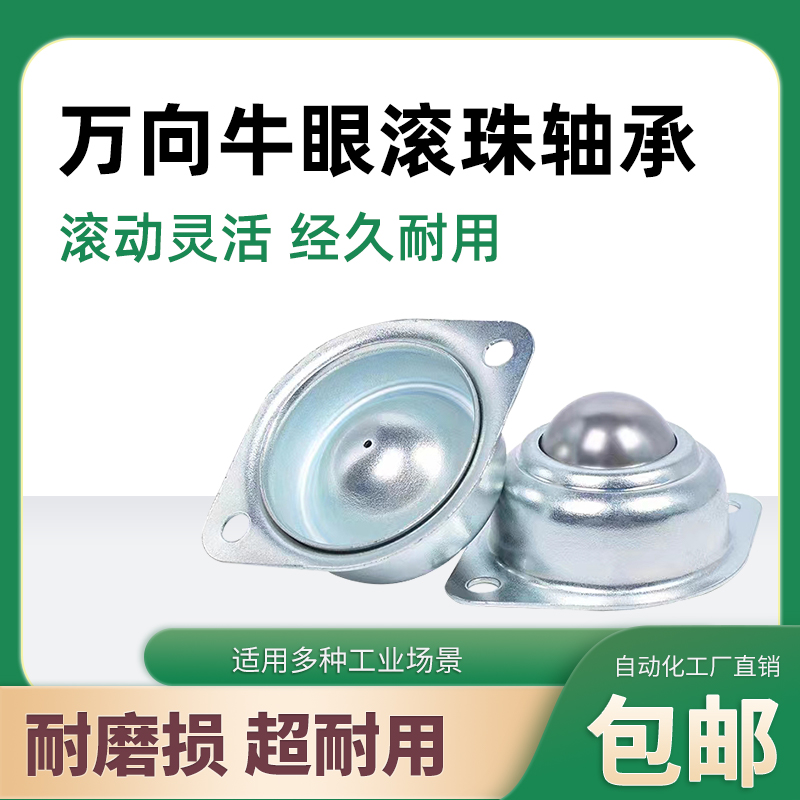 万向牛眼滚珠轴承

滚动灵活 经久耐用

适用多种工业场景

自动化工厂直销

耐磨损 超耐用

包邮